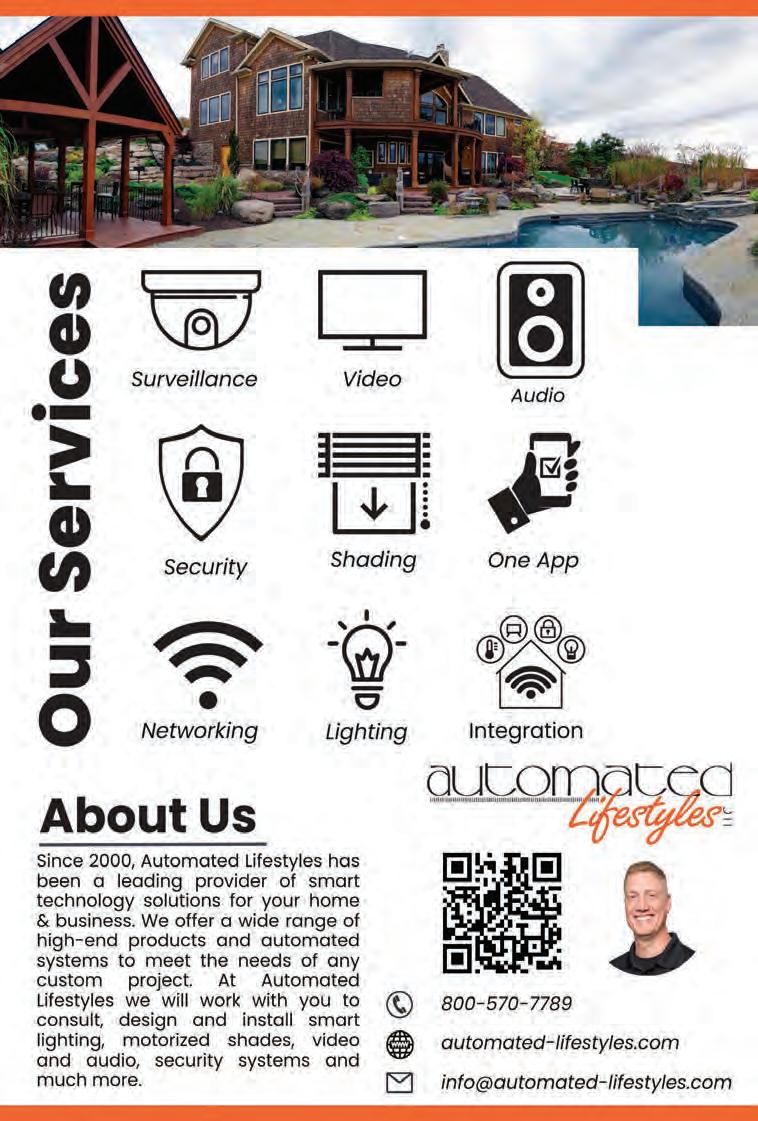 Our Services

Surveillance

Video

Audio

Security

Shading

One App

Networking

Lighting

Integration

automated
Lifestyles LLC

About Us

Since 2000, Automated Lifestyles has been a leading provider of smart technology solutions for your home & business. We offer a wide range of high-end products and automated systems to meet the needs of any custom project. At Automated Lifestyles we will work with you to consult, design and install smart lighting, motorized shades, video and audio, security systems and much more.

800-570-7789

automated-lifestyles.com

info@automated-lifestyles.com